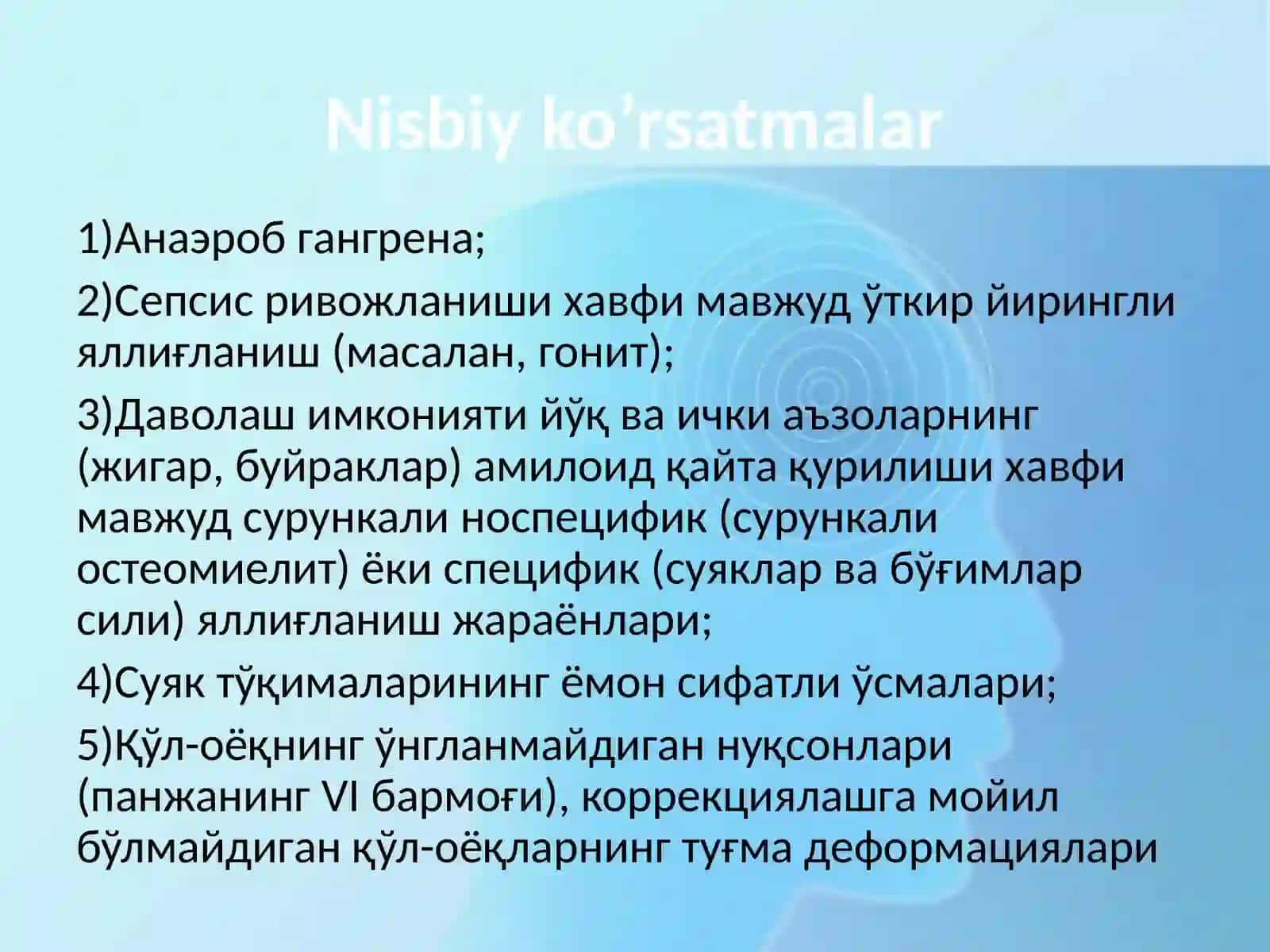 Nisbiy ko’rsatmalar

1)Анаэроб гангрена;

2)Сепсис ривожланиши хавфи мавжуд ўткир йирингли яллиғланиш (масалан, гонит);

3)Даволаш имконияти йўқ ва ички аъзоларнинг (жигар, буйраклар) амилоид қайта қурилиши хавфи мавжуд сурункали носпецифик (сурункали остеомиелит) ёки специфик (суяклар ва бўғимлар сили) яллиғланиш жараёнлари;

4)Суяк тўқималарининг ёмон сифатли ўсмалари;

5)Қўл-оёқнинг ўнгланмайдиган нуқсонлари (панжанинг VI бармоғи), коррекциялашга мойил бўлмайдиган қўл-оёқларнинг туғма деформациялари